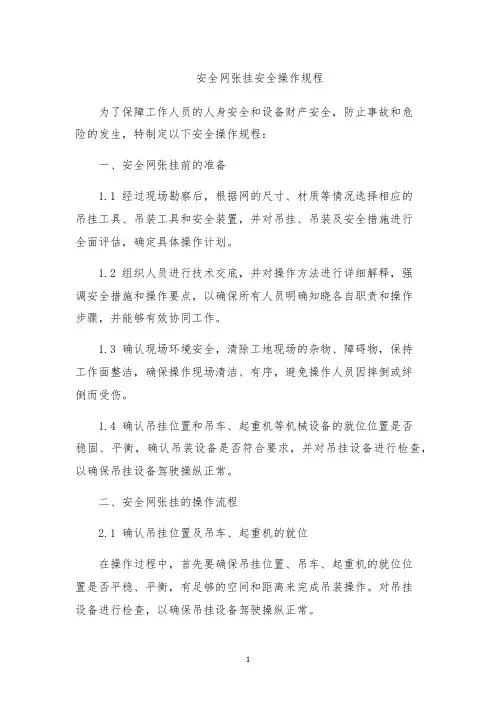 安全网张挂安全操作规程

为了保障工作人员的人身安全和设备财产安全，防止事故和危险的发生，特制定以下安全操作规程：

一、安全网张挂前的准备

1.1 经过现场勘察后，根据网的尺寸、材质等情况选择相应的吊挂工具、吊装工具和安全装置，并对吊挂、吊装及安全措施进行全面评估，确定具体操作计划。

1.2 组织人员进行技术交底，并对操作方法进行详细解释，强调安全措施和操作要点，以确保所有人员明确知晓各自职责和操作步骤，并能够有效协同工作。

1.3 确认现场环境安全，清除工地现场的杂物、障碍物，保持工作面整洁，确保操作现场清洁、有序，避免操作人员因摔倒或绊倒而受伤。

1.4 确认吊挂位置和吊车、起重机等机械设备的就位位置是否稳固、平衡，确认吊装设备是否符合要求，并对吊挂设备进行检查，以确保吊挂设备驾驶操纵正常。

二、安全网张挂的操作流程

2.1 确认吊挂位置及吊车、起重机的就位

在操作过程中，首先要确保吊挂位置、吊车、起重机的就位位置是否平稳、平衡，有足够的空间和距离来完成吊装操作。对吊挂设备进行检查，以确保吊挂设备驾驶操纵正常。

1